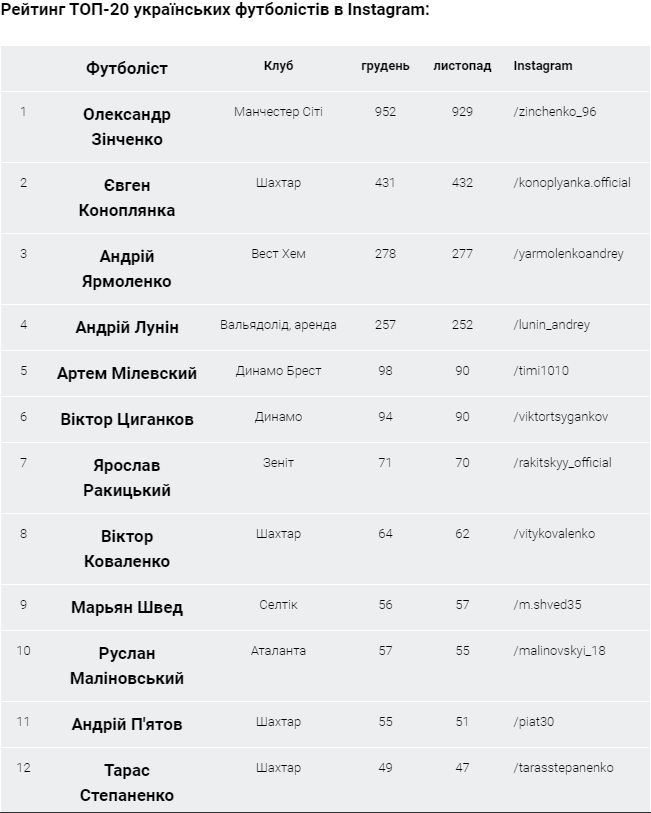 Рейтинг ТОП-20 українських футболістів в Instagram:

| | Футболіст | Клуб | грудень | листопад | Instagram |
|---|---|---|---|---|---|
| 1 | Олександр Зінченко | Манчестер Сіті | 952 | 929 | /zinchenko_96 |
| 2 | Євген Коноплянка | Шахтар | 431 | 432 | /konoplyanka.official |
| 3 | Андрій Ярмоленко | Вест Хем | 278 | 277 | /yarmolenkoandrey |
| 4 | Андрій Лунін | Вальядолід, аренда | 257 | 252 | /lunin_andrey |
| 5 | Артем Мілевский | Динамо Брест | 98 | 90 | /timi1010 |
| 6 | Віктор Циганков | Динамо | 94 | 90 | /viktortsygankov |
| 7 | Ярослав Ракицький | Зеніт | 71 | 70 | /rakitskyy_official |
| 8 | Віктор Коваленко | Шахтар | 64 | 62 | /vitykovalenko |
| 9 | Марьян Швед | Селтік | 56 | 57 | /m.shved35 |
| 10 | Руслан Маліновський | Аталанта | 57 | 55 | /malinovskyi_18 |
| 11 | Андрій П'ятов | Шахтар | 55 | 51 | /piat30 |
| 12 | Тарас Степаненко | Шахтар | 49 | 47 | /tarasstepanenko |